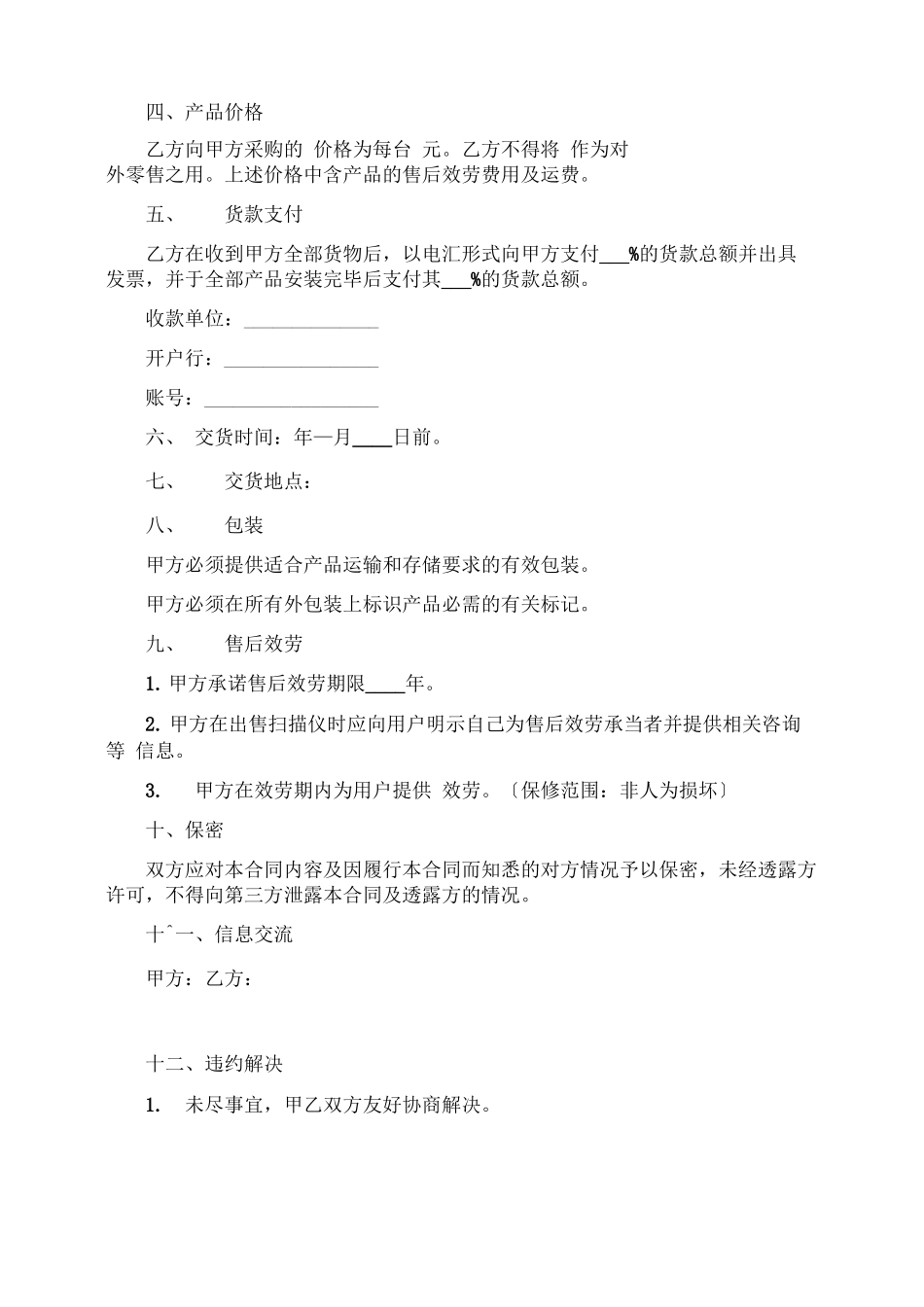 四、产品价格

乙方向甲方采购的 价格为每台 元。乙方不得将 作为对外零售之用。上述价格中含产品的售后效劳费用及运费。

五、　　货款支付

乙方在收到甲方全部货物后，以电汇形式向甲方支付___%的货款总额并出具发票，并于全部产品安装完毕后支付其___%的货款总额。

收款单位：______________

开户行：________________

账号：__________________

六、　交货时间：年—月____日前。

七、　　交货地点：

八、　　包装

甲方必须提供适合产品运输和存储要求的有效包装。

甲方必须在所有外包装上标识产品必需的有关标记。

九、　　售后效劳

1. 甲方承诺售后效劳期限____年。

2. 甲方在出售扫描仪时应向用户明示自己为售后效劳承当者并提供相关咨询等 信息。

3.　甲方在效劳期内为用户提供 效劳。〔保修范围：非人为损坏〕

十、保密

双方应对本合同内容及因履行本合同而知悉的对方情况予以保密，未经透露方许可，不得向第三方泄露本合同及透露方的情况。

十ˆ一、信息交流

甲方：乙方：

十二、违约解决

1.　未尽事宜，甲乙双方友好协商解决。